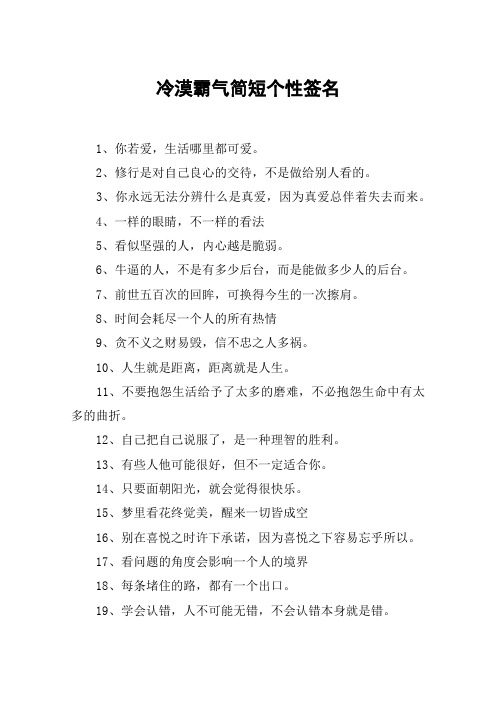 冷漠霸气简短个性签名

1、你若爱，生活哪里都可爱。

2、修行是对自己良心的交待，不是做给别人看的。

3、你永远无法分辨什么是真爱，因为真爱总伴着失去而来。

4、一样的眼睛，不一样的看法

5、看似坚强的人，内心越是脆弱。

6、牛逼的人，不是有多少后台，而是能做多少人的后台。

7、前世五百次的回眸，可换得今生的一次擦肩。

8、时间会耗尽一个人的所有热情

9、贪不义之财易毁，信不忠之人多祸。

10、人生就是距离，距离就是人生。

11、不要抱怨生活给予了太多的磨难，不必抱怨生命中有太多的曲折。

12、自己把自己说服了，是一种理智的胜利。

13、有些人他可能很好，但不一定适合你。

14、只要面朝阳光，就会觉得很快乐。

15、梦里看花终觉美，醒来一切皆成空

16、别在喜悦之时许下承诺，因为喜悦之下容易忘乎所以。

17、看问题的角度会影响一个人的境界

18、每条堵住的路，都有一个出口。

19、学会认错，人不可能无错，不会认错本身就是错。